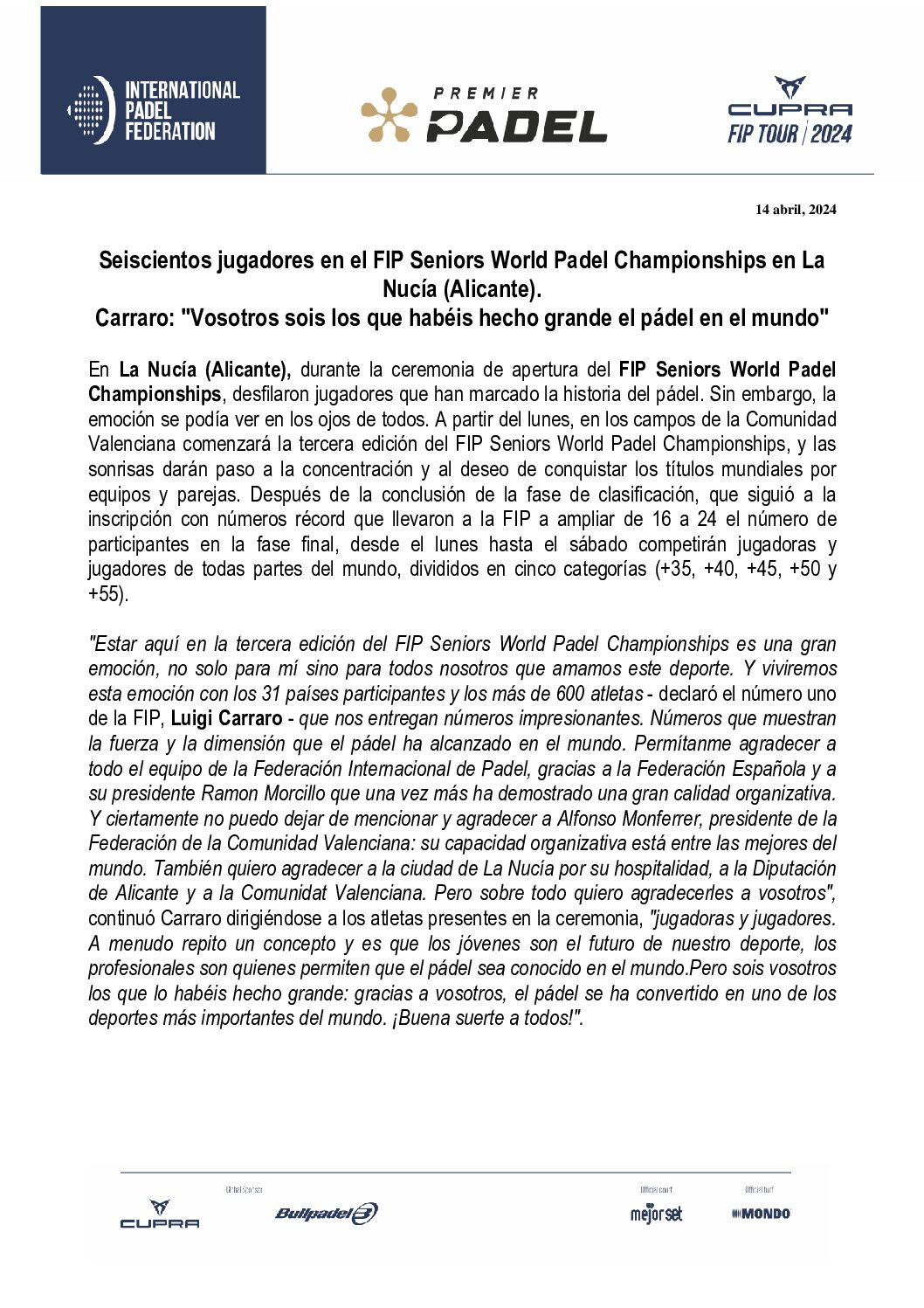 INTERNATIONAL PADEL FEDERATION

PREMIER PADEL

CUPRA FIP TOUR | 2024

14 abril, 2024

Seiscientos jugadores en el FIP Seniors World Padel Championships en La Nucía (Alicante).
Carraro: "Vosotros sois los que habéis hecho grande el pádel en el mundo"

En La Nucía (Alicante), durante la ceremonia de apertura del FIP Seniors World Padel Championships, desfilaron jugadores que han marcado la historia del pádel. Sin embargo, la emoción se podía ver en los ojos de todos. A partir del lunes, en los campos de la Comunidad Valenciana comenzará la tercera edición del FIP Seniors World Padel Championships, y las sonrisas darán paso a la concentración y al deseo de conquistar los títulos mundiales por equipos y parejas. Después de la conclusión de la fase de clasificación, que siguió a la inscripción con números récord que llevaron a la FIP a ampliar de 16 a 24 el número de participantes en la fase final, desde el lunes hasta el sábado competirán jugadoras y jugadores de todas partes del mundo, divididos en cinco categorías (+35, +40, +45, +50 y +55).

"Estar aquí en la tercera edición del FIP Seniors World Padel Championships es una gran emoción, no solo para mí sino para todos nosotros que amamos este deporte. Y viviremos esta emoción con los 31 países participantes y los más de 600 atletas - declaró el número uno de la FIP, Luigi Carraro - que nos entregan números impresionantes. Números que muestran la fuerza y la dimensión que el pádel ha alcanzado en el mundo. Permítanme agradecer a todo el equipo de la Federación Internacional de Padel, gracias a la Federación Española y a su presidente Ramon Morcillo que una vez más ha demostrado una gran calidad organizativa. Y ciertamente no puedo dejar de mencionar y agradecer a Alfonso Monferrer, presidente de la Federación de la Comunidad Valenciana: su capacidad organizativa está entre las mejores del mundo. También quiero agradecer a la ciudad de La Nucía por su hospitalidad, a la Diputación de Alicante y a la Comunidat Valenciana. Pero sobre todo quiero agradecerles a vosotros", continuó Carraro dirigiéndose a los atletas presentes en la ceremonia, "jugadoras y jugadores. A menudo repito un concepto y es que los jóvenes son el futuro de nuestro deporte, los profesionales son quienes permiten que el pádel sea conocido en el mundo.Pero sois vosotros los que lo habéis hecho grande: gracias a vosotros, el pádel se ha convertido en uno de los deportes más importantes del mundo. ¡Buena suerte a todos!".

CUPRA Global Sponsor Bullpadel Official court mejorset Official turf MONDO